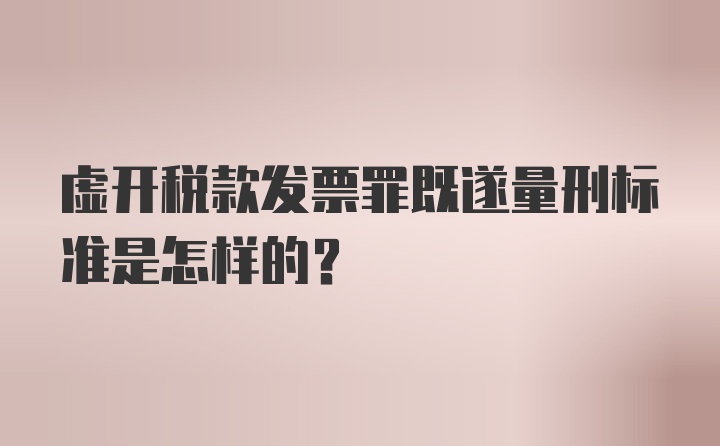 虚开税款发票罪既遂量刑标准是怎样的？